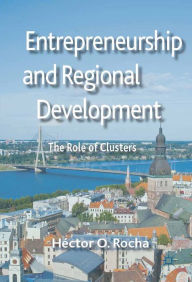 Entrepreneurship and Regional Development

The Role of Clusters

Héctor O. Rocha